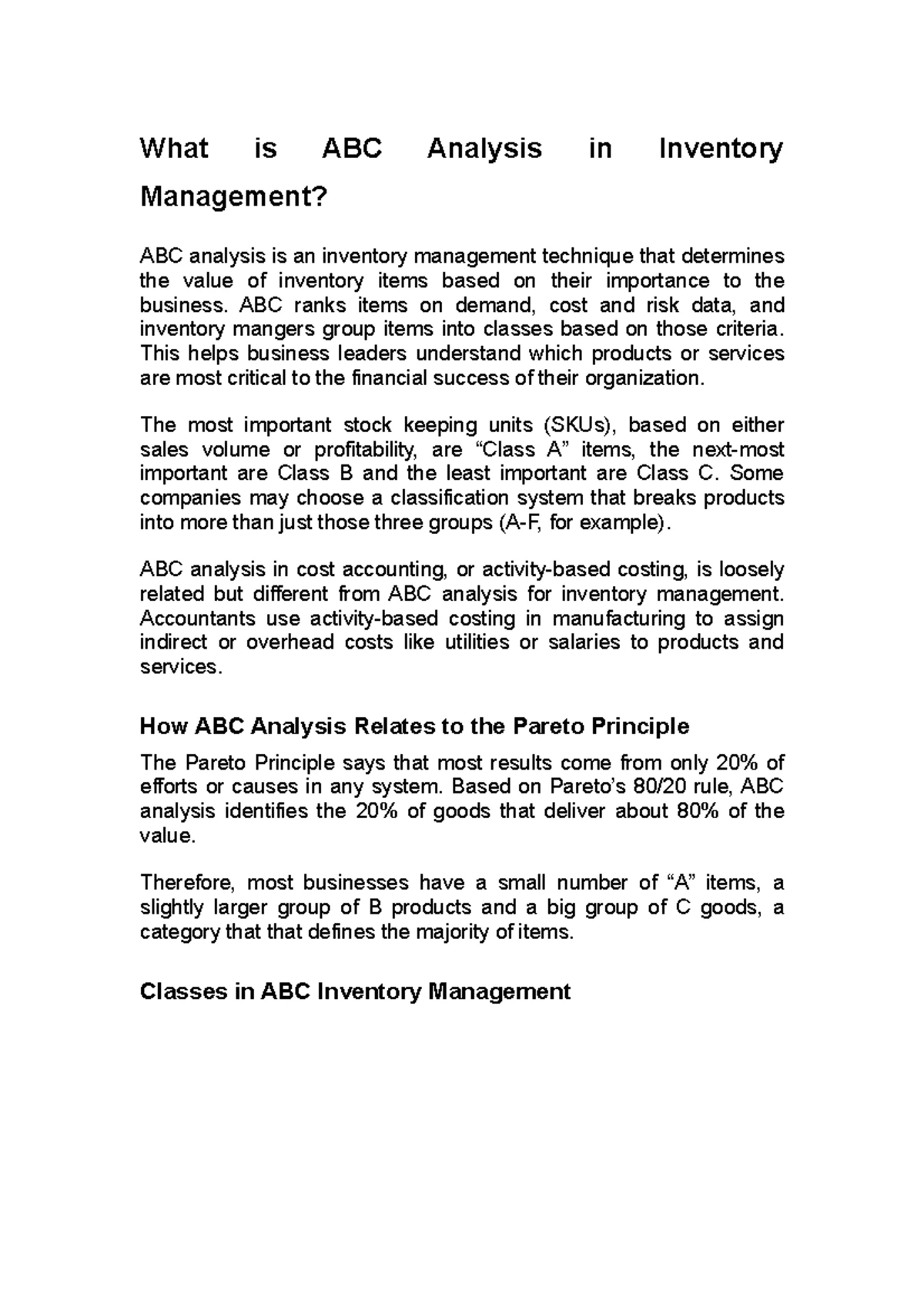 What is ABC Analysis in Inventory Management?

ABC analysis is an inventory management technique that determines the value of inventory items based on their importance to the business. ABC ranks items on demand, cost and risk data, and inventory mangers group items into classes based on those criteria. This helps business leaders understand which products or services are most critical to the financial success of their organization.

The most important stock keeping units (SKUs), based on either sales volume or profitability, are “Class A” items, the next-most important are Class B and the least important are Class C. Some companies may choose a classification system that breaks products into more than just those three groups (A-F, for example).

ABC analysis in cost accounting, or activity-based costing, is loosely related but different from ABC analysis for inventory management. Accountants use activity-based costing in manufacturing to assign indirect or overhead costs like utilities or salaries to products and services.

How ABC Analysis Relates to the Pareto Principle

The Pareto Principle says that most results come from only 20% of efforts or causes in any system. Based on Pareto’s 80/20 rule, ABC analysis identifies the 20% of goods that deliver about 80% of the value.

Therefore, most businesses have a small number of “A” items, a slightly larger group of B products and a big group of C goods, a category that that defines the majority of items.

Classes in ABC Inventory Management